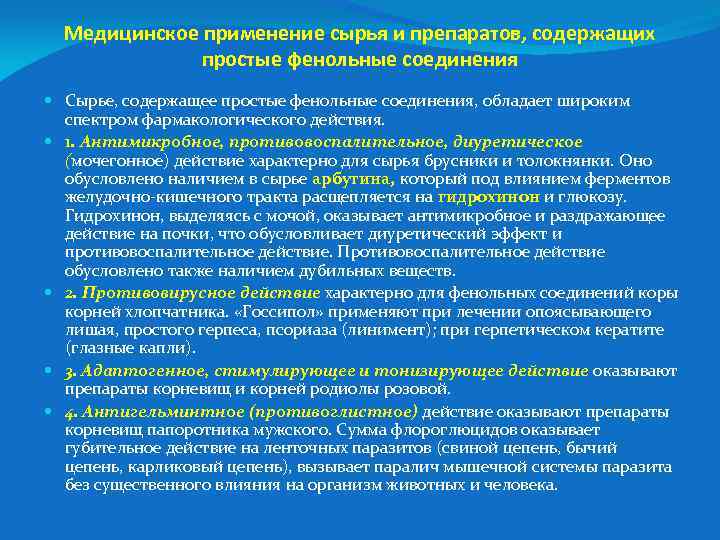 Медицинское применение сырья и препаратов, содержащих простые фенольные соединения

Сырье, содержащее простые фенольные соединения, обладает широким спектром фармакологического действия.

1. Антимикробное, противовоспалительное, диуретическое (мочегонное) действие характерно для сырья брусники и толокнянки. Оно обусловлено наличием в сырье арбутина, который под влиянием ферментов желудочно-кишечного тракта расщепляется на гидрохинон и глюкозу. Гидрохинон, выделяясь с мочой, оказывает антимикробное и раздражающее действие на почки, что обусловливает диуретический эффект и противовоспалительное действие. Противовоспалительное действие обусловлено также наличием дубильных веществ.

2. Противовирусное действие характерно для фенольных соединений коры корней хлопчатника. «Госсипол» применяют при лечении опоясывающего лишая, простого герпеса, псориаза (линимент); при герпетическом кератите (глазные капли).

3. Адаптогенное, стимулирующее и тонизирующее действие оказывают препараты корневищ и корней родиолы розовой.

4. Антигельминтное (противоглистное) действие оказывают препараты корневищ папоротника мужского. Сумма флороглюцидов оказывает губительное действие на ленточных паразитов (свиной цепень, бычий цепень, карликовый цепень), вызывает паралич мышечной системы паразита без существенного влияния на организм животных и человека.